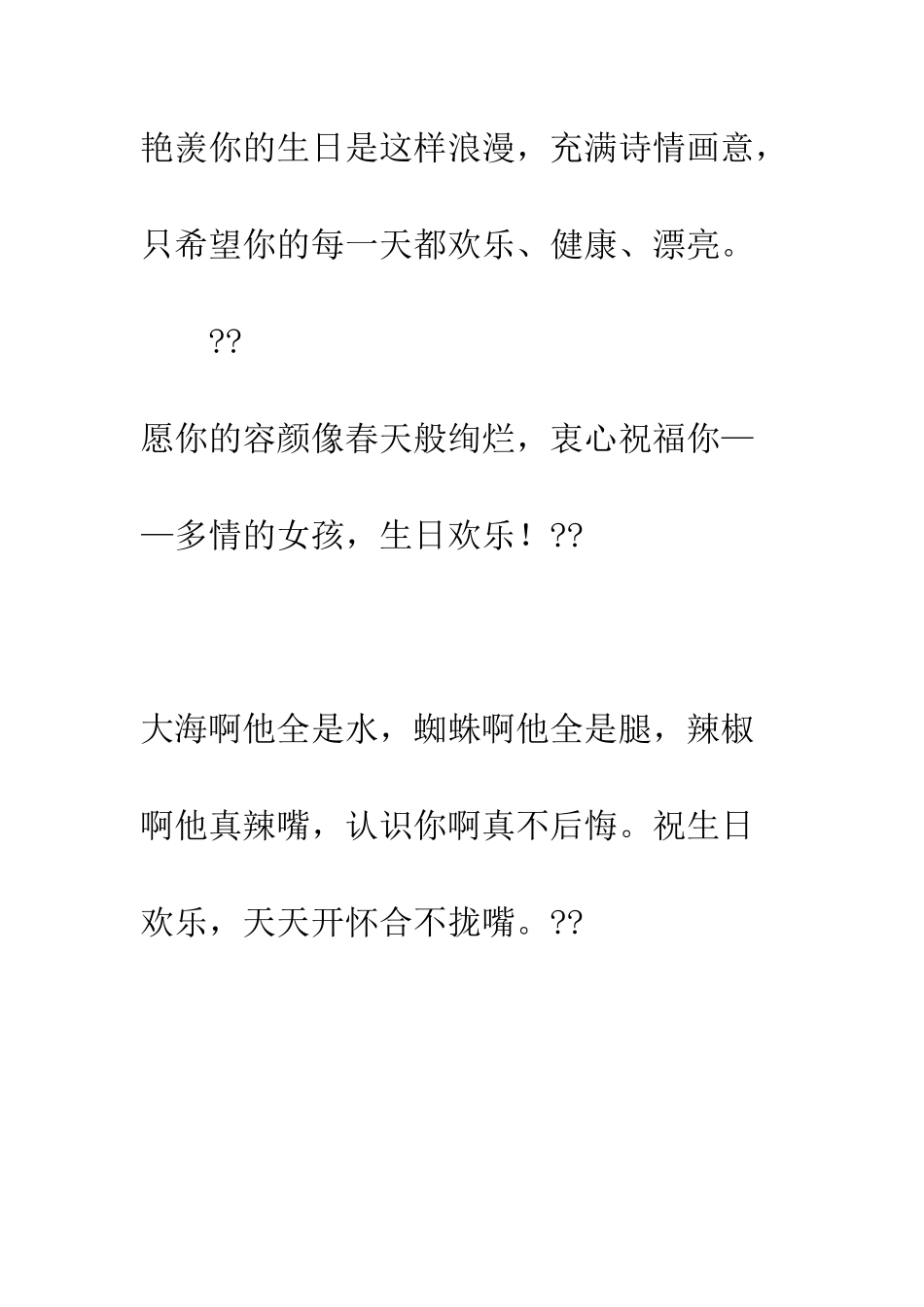 艳羡你的生日是这样浪漫，充满诗情画意，只希望你的每一天都欢乐、健康、漂亮。

??

愿你的容颜像春天般绚烂，衷心祝福你——多情的女孩，生日欢乐！??

大海啊他全是水，蜘蛛啊他全是腿，辣椒啊他真辣嘴，认识你啊真不后悔。祝生日欢乐，天天开怀合不拢嘴。??